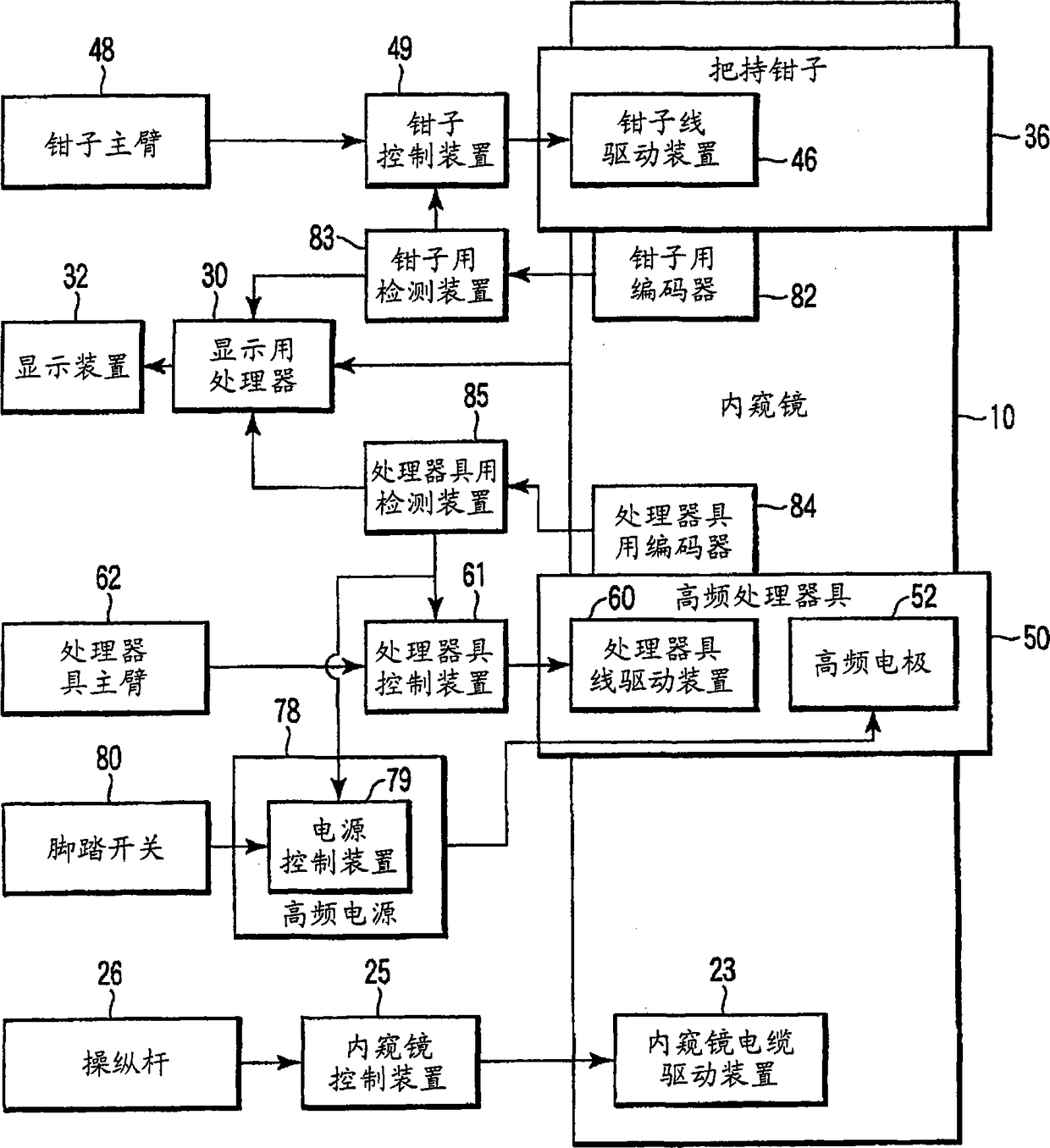 48
钳子主臂
49
钳子控制装置
把持钳子
钳子线驱动装置
46
36
83
钳子用检测装置
钳子用编码器
82
32
显示装置
30
显示用处理器
内窥镜
10
85
处理器具用检测装置
处理器具用编码器
84
62
处理器具主臂
61
处理器具控制装置
高频处理器具
60
处理器具线驱动装置
52
高频电极
50
78
80
脚踏开关
79
电源控制装置
高频电源
26
操纵杆
25
内窥镜控制装置
23
内窥镜电缆驱动装置